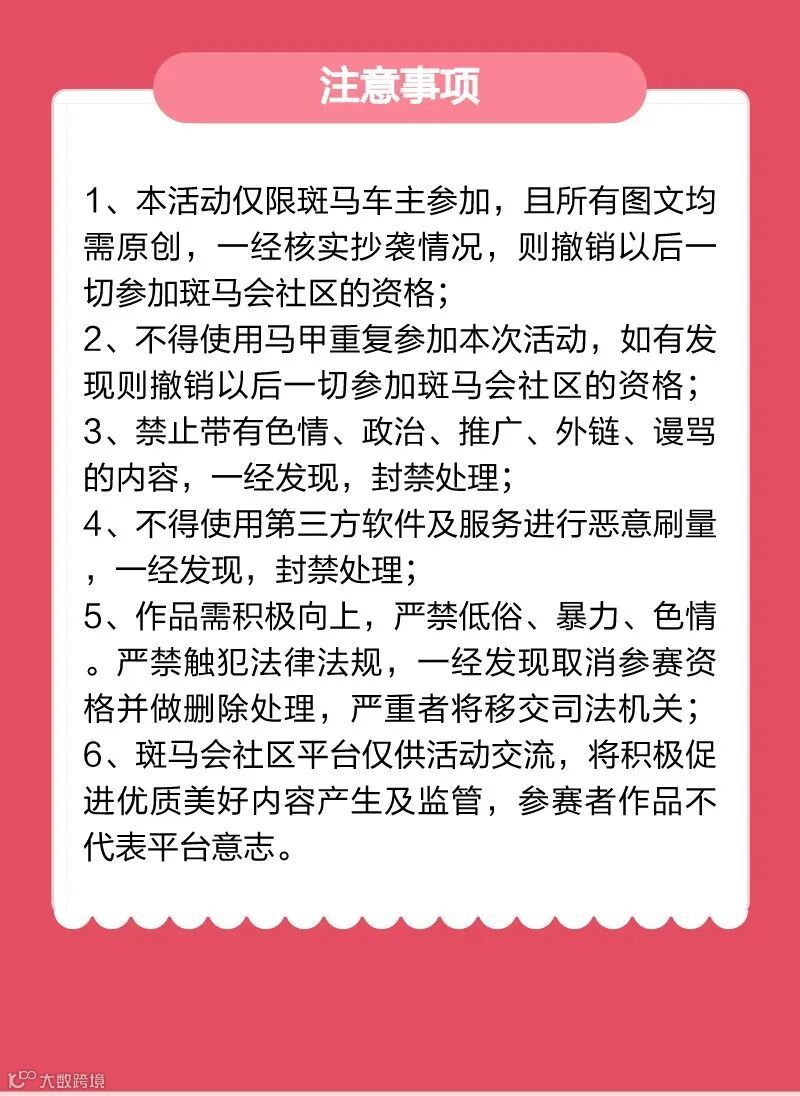 注意事项

1、本活动仅限斑马车主参加，且所有图文均需原创，一经核实抄袭情况，则撤销以后一切参加斑马会社区的资格；
2、不得使用马甲重复参加本次活动，如有发现则撤销以后一切参加斑马会社区的资格；
3、禁止带有色情、政治、推广、外链、谩骂的内容，一经发现，封禁处理；
4、不得使用第三方软件及服务进行恶意刷量，一经发现，封禁处理；
5、作品需积极向上，严禁低俗、暴力、色情。严禁触犯法律法规，一经发现取消参赛资格并做删除处理，严重者将移交司法机关；
6、斑马会社区平台仅供活动交流，将积极促进优质美好内容产生及监管，参赛者作品不代表平台意志。

大数跨境